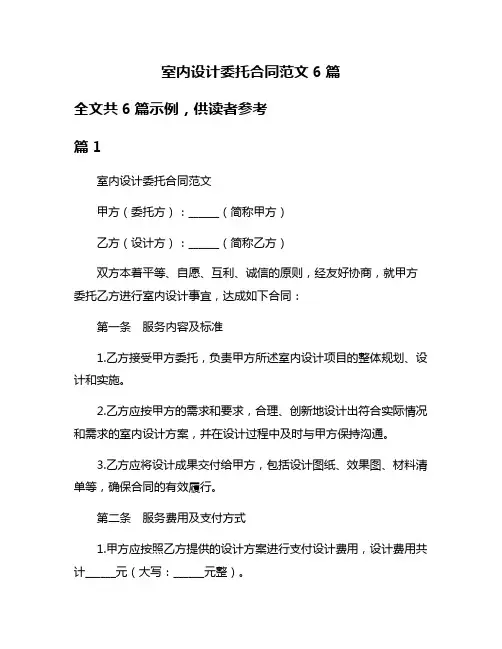 室内设计委托合同范文 6 篇

全文共 6 篇示例，供读者参考

篇 1

室内设计委托合同范文

甲方（委托方）：______（简称甲方）

乙方（设计方）：______（简称乙方）

双方本着平等、自愿、互利、诚信的原则，经友好协商，就甲方委托乙方进行室内设计事宜，达成如下合同：

第一条　服务内容及标准

1.乙方接受甲方委托，负责甲方所述室内设计项目的整体规划、设计和实施。

2.乙方应按甲方的需求和要求，合理、创新地设计出符合实际情况和需求的室内设计方案，并在设计过程中及时与甲方保持沟通。

3.乙方应将设计成果交付给甲方，包括设计图纸、效果图、材料清单等，确保合同的有效履行。

第二条　服务费用及支付方式

1.甲方应按照乙方提供的设计方案进行支付设计费用，设计费用共计______元（大写：______元整）。